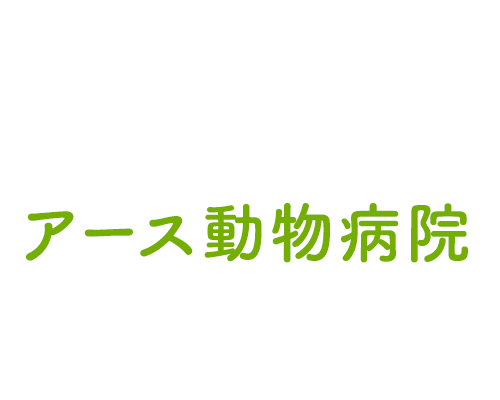 アース動物病院